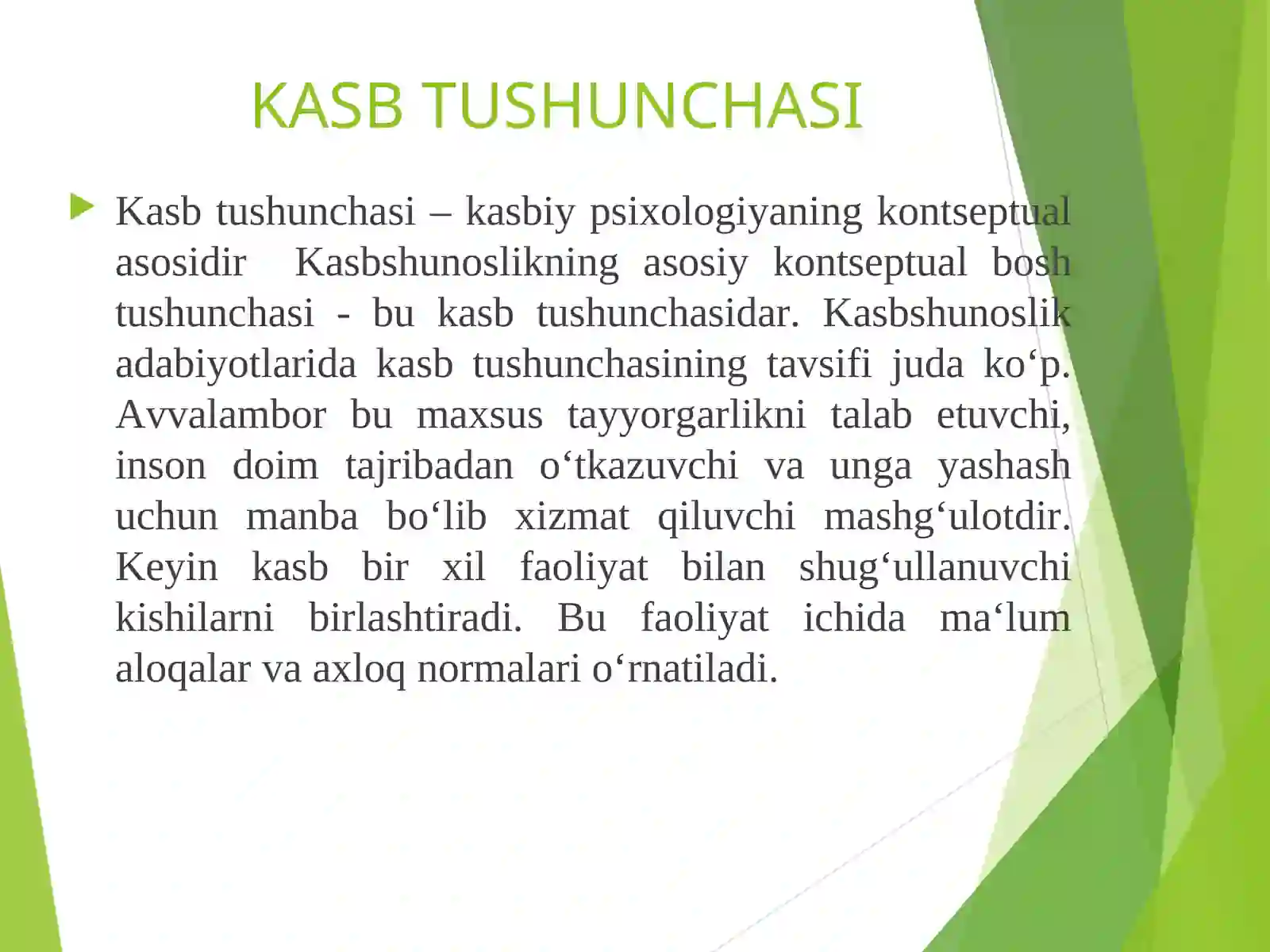 KASB TUSHUNCHASI

Kasb tushunchasi – kasbiy psixologiyaning kontseptual asosidir  Kasbshunoslikning asosiy kontseptual bosh tushunchasi - bu kasb tushunchasidar. Kasbshunoslik adabiyotlarida kasb tushunchasining tavsifi juda ko‘p. Avvalambor bu maxsus tayyorgarlikni talab etuvchi, inson doim tajribadan o‘tkazuvchi va unga yashash uchun manba bo‘lib xizmat qiluvchi mashg‘ulotdir. Keyin kasb bir xil faoliyat bilan shug‘ullanuvchi kishilarni birlashtiradi. Bu faoliyat ichida ma‘lum aloqalar va axloq normalari o‘rnatiladi.